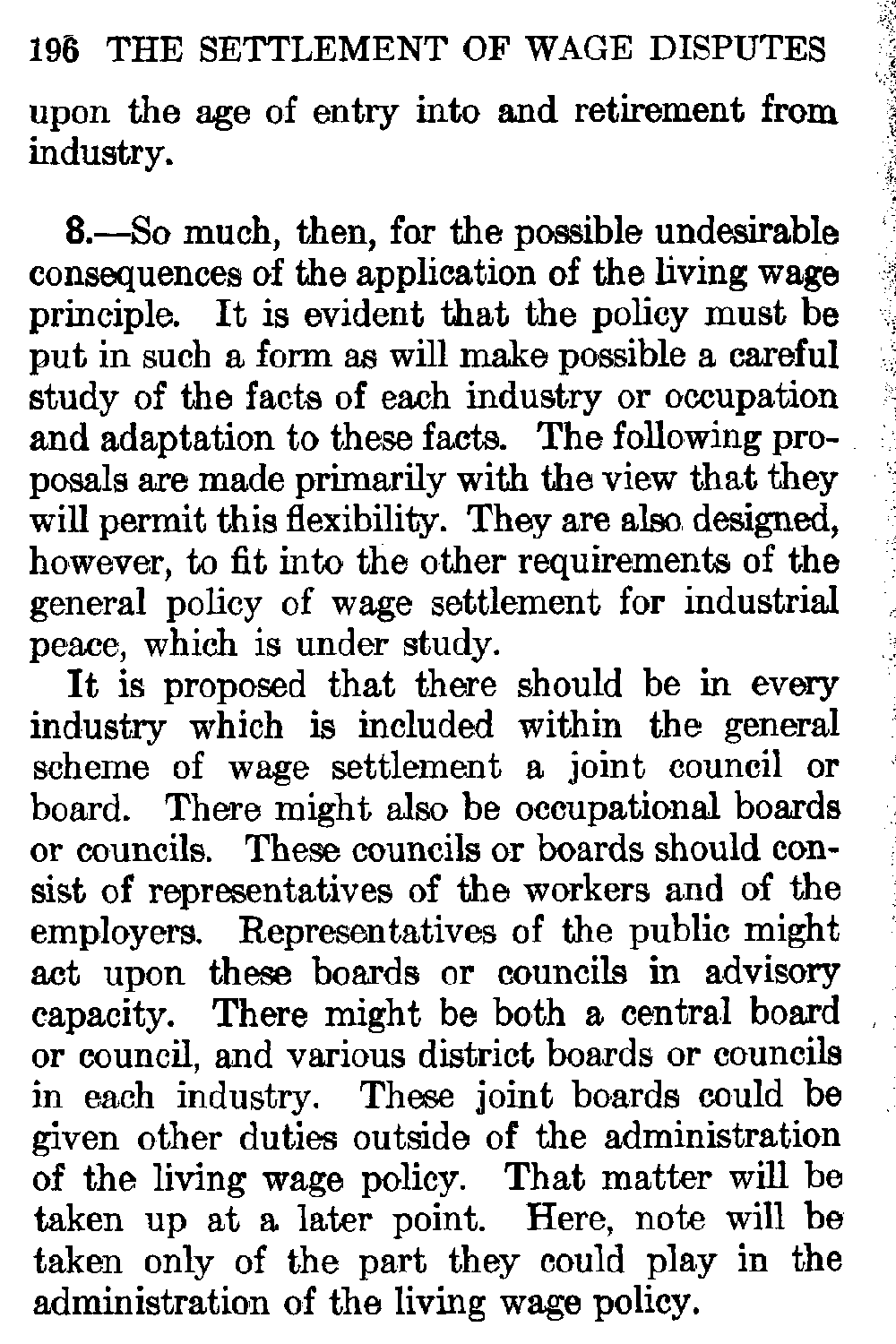 196 THE SETTLEMENT OF WAGE DISPUTES

upon the age of entry into and retirement from industry.

8.—So much, then, for the possible undesirable consequences of the application of the living wage principle. It is evident that the policy must be put in such a form as will make possible a careful study of the facts of each industry or occupation and adaptation to these facts. The following proposals are made primarily with the view that they will permit this flexibility. They are also designed, however, to fit into the other requirements of the general policy of wage settlement for industrial peace, which is under study.

It is proposed that there should be in every industry which is included within the general scheme of wage settlement a joint council or board. There might also be occupational boards or councils. These councils or boards should consist of representatives of the workers and of the employers. Representatives of the public might act upon these boards or councils in advisory capacity. There might be both a central board or council, and various district boards or councils in each industry. These joint boards could be given other duties outside of the administration of the living wage policy. That matter will be taken up at a later point. Here, note will be taken only of the part they could play in the administration of the living wage policy.